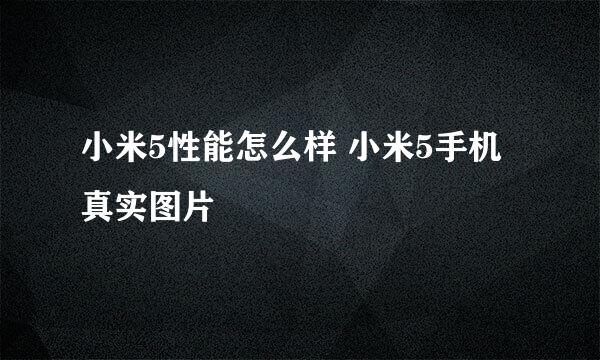 小米5性能怎么样 小米5手机真实图片